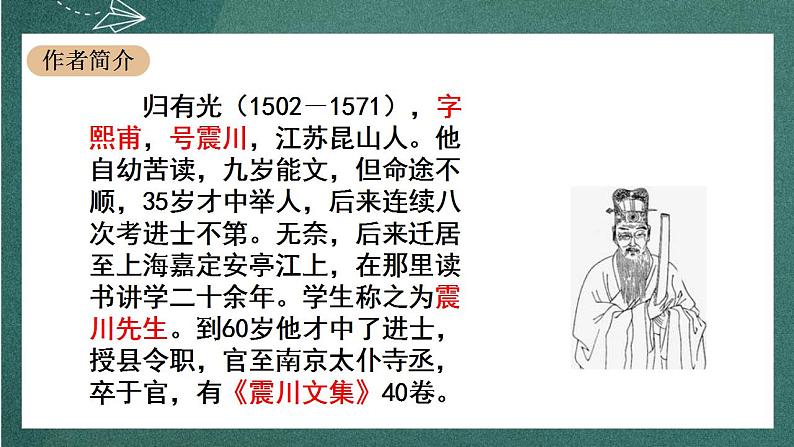 作者简介

归有光（1502－1571），字熙甫，号震川，江苏昆山人。他自幼苦读，九岁能文，但命途不顺，35岁才中举人，后来连续八次考进士不第。无奈，后来迁居至上海嘉定安亭江上，在那里读书讲学二十余年。学生称之为震川先生。到60岁他才中了进士，授县令职，官至南京太仆寺丞，卒于官，有《震川文集》40卷。